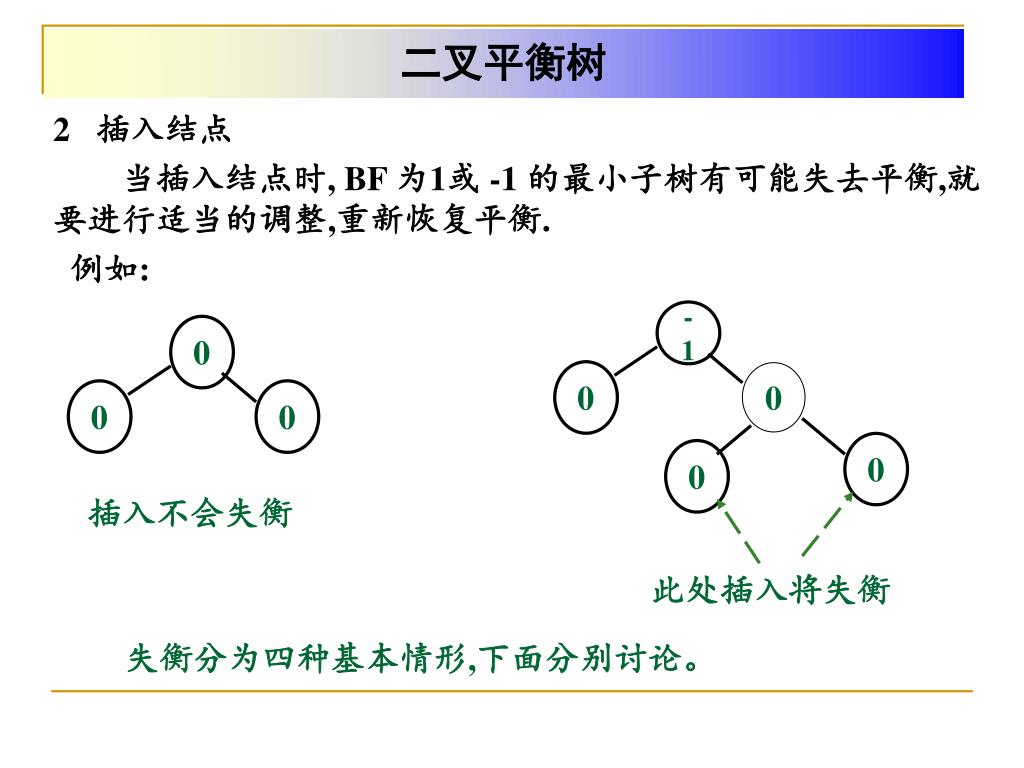 二叉平衡树

2 插入结点

当插入结点时, BF 为1或 -1 的最小子树有可能失去平衡,就要进行适当的调整,重新恢复平衡.

例如:

0
0 0

插入不会失衡

-1
0 0
0 0

此处插入将失衡

失衡分为四种基本情形,下面分别讨论。